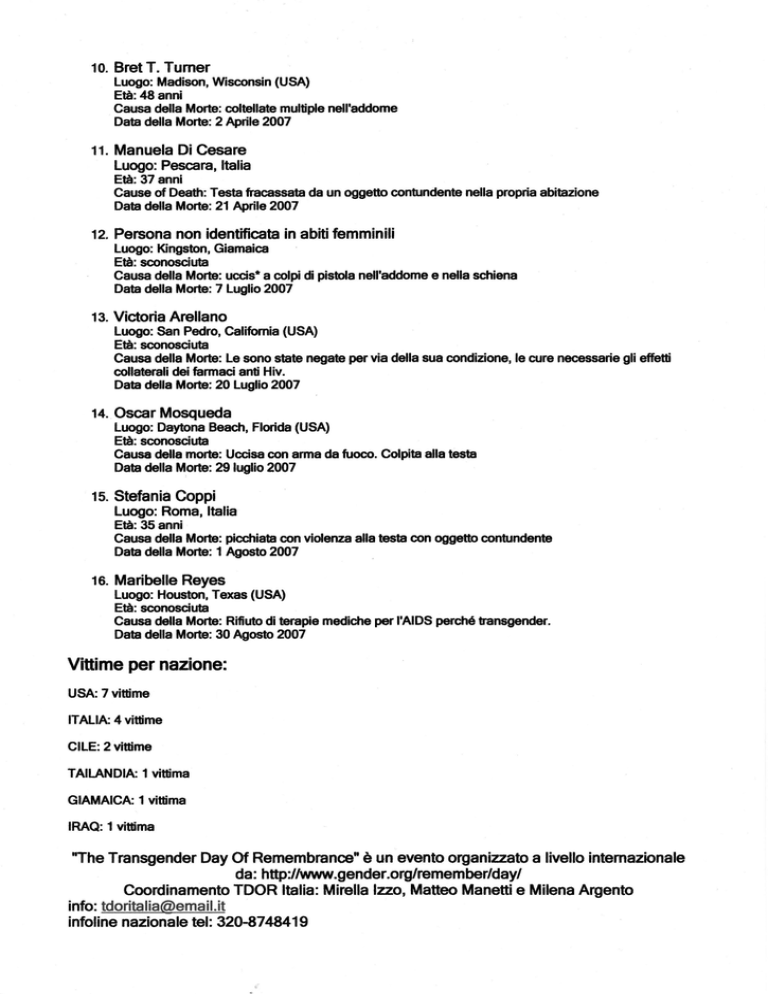 10. Bret T. Turner
Luogo: Madison, Wisconsin (USA)
Età: 48 anni
Causa della Morte: coltellate multiple nell'addome
Data della Morte: 2 Aprile 2007

11. Manuela Di Cesare
Luogo: Pescara, Italia
Età: 37 anni
Cause of Death: Testa fracassata da un oggetto contundente nella propria abitazione
Data della Morte: 21 Aprile 2007

12. Persona non identificata in abiti femminili
Luogo: Kingston, Giamaica
Età: sconosciuta
Causa della Morte: uccis* a colpi di pistola nell'addome e nella schiena
Data della Morte: 7 Luglio 2007

13. Victoria Arellano
Luogo: San Pedro, California (USA)
Età: sconosciuta
Causa della Morte: Le sono state negate per via della sua condizione, le cure necessarie gli effetti collaterali dei farmaci anti Hiv.
Data della Morte: 20 Luglio 2007

14. Oscar Mosqueda
Luogo: Daytona Beach, Florida (USA)
Età: sconosciuta
Causa della morte: Uccisa con arma da fuoco. Colpita alla testa
Data della Morte: 29 luglio 2007

15. Stefania Coppi
Luogo: Roma, Italia
Età: 35 anni
Causa della Morte: picchiata con violenza alla testa con oggetto contundente
Data della Morte: 1 Agosto 2007

16. Maribelle Reyes
Luogo: Houston, Texas (USA)
Età: sconosciuta
Causa della Morte: Rifiuto di terapie mediche per l'AIDS perché transgender.
Data della Morte: 30 Agosto 2007

Vittime per nazione:

USA: 7 vittime

ITALIA: 4 vittime

CILE: 2 vittime

TAILANDIA: 1 vittima

GIAMAICA: 1 vittima

IRAQ: 1 vittima

"The Transgender Day Of Remembrance" è un evento organizzato a livello internazionale da: http://www.gender.org/remember/day/
Coordinamento TDOR Italia: Mirella Izzo, Matteo Manetti e Milena Argento
info: tdoritalia@email.it
infoline nazionale tel: 320-8748419